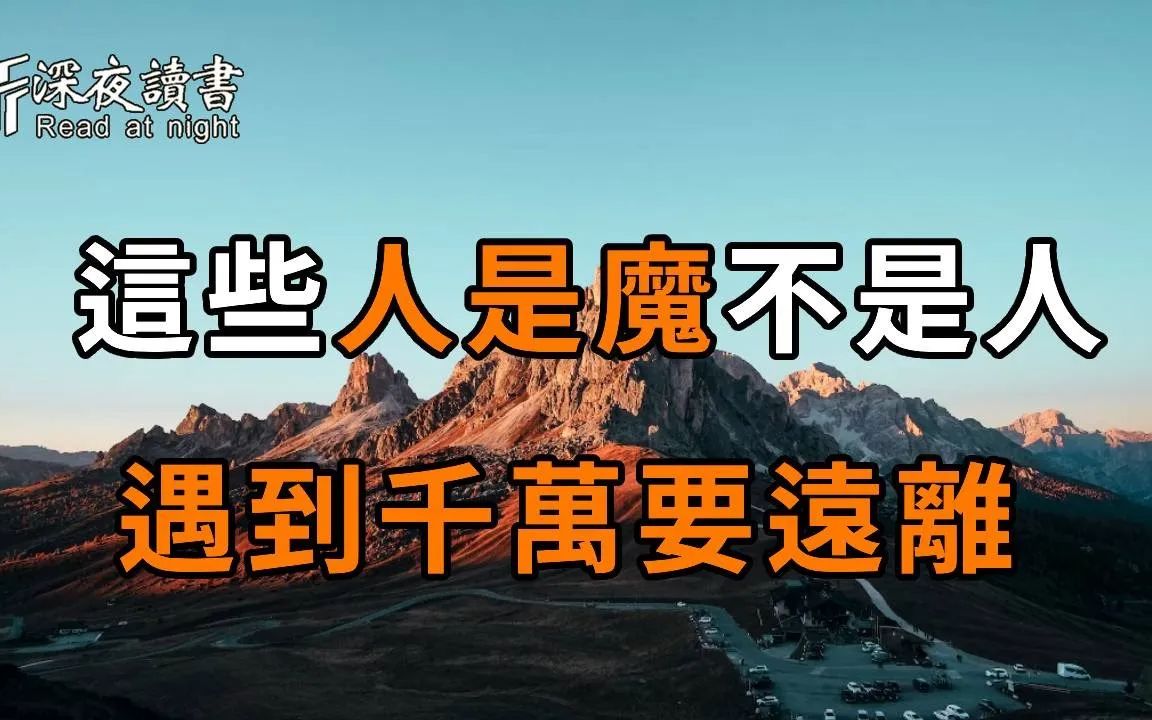 深夜讀書
Read at night

這些人是魔不是人
遇到千萬要遠離